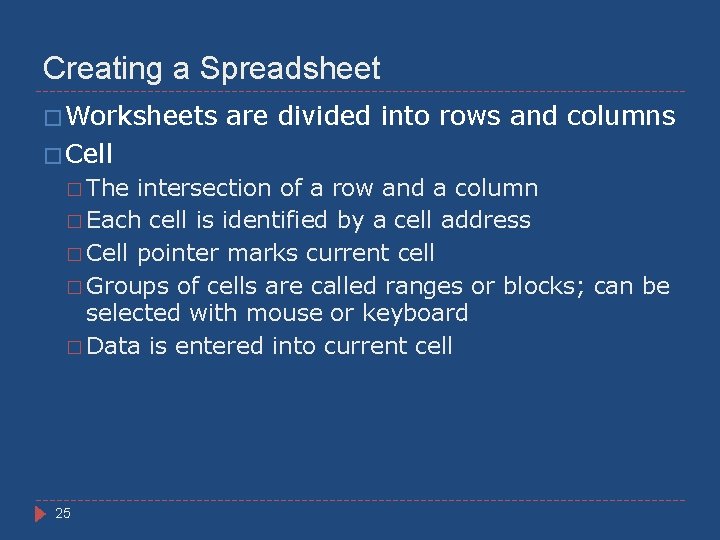 Creating a Spreadsheet

□ Worksheets are divided into rows and columns
□ Cell
□ The intersection of a row and a column
□ Each cell is identified by a cell address
□ Cell pointer marks current cell
□ Groups of cells are called ranges or blocks; can be selected with mouse or keyboard
□ Data is entered into current cell

25